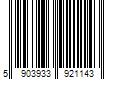 5 903933 921143